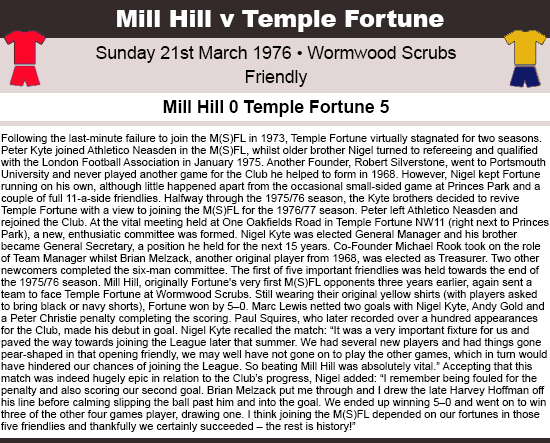 Mill Hill v Temple Fortune

Sunday 21st March 1976 • Wormwood Scrubs
Friendly

Mill Hill 0 Temple Fortune 5

Following the last-minute failure to join the M(S)FL in 1973, Temple Fortune virtually stagnated for two seasons. Peter Kyte joined Athletico Neasden in the M(S)FL, whilst older brother Nigel turned to refereeing and qualified with the London Football Association in January 1975. Another Founder, Robert Silverstone, went to Portsmouth University and never played another game for the Club he helped to form in 1968. However, Nigel kept Fortune running on his own, although little happened apart from the occasional small-sided game at Princes Park and a couple of full 11-a-side friendlies. Halfway through the 1975/76 season, the Kyte brothers decided to revive Temple Fortune with a view to joining the M(S)FL for the 1976/77 season. Peter left Athletico Neasden and rejoined the Club. At the vital meeting held at One Oakfields Road in Temple Fortune NW11 (right next to Princes Park), a new, enthusiatic committee was formed. Nigel Kyte was elected General Manager and his brother became General Secretary, a position he held for the next 15 years. Co-Founder Michael Rook took on the role of Team Manager whilst Brian Melzack, another original player from 1968, was elected as Treasurer. Two other newcomers completed the six-man committee. The first of five important friendlies was held towards the end of the 1975/76 season. Mill Hill, originally Fortune's very first M(S)FL opponents three years earlier, again sent a team to face Temple Fortune at Wormwood Scrubs. Still wearing their original yellow shirts (with players asked to bring black or navy shorts), Fortune won by 5–0. Marc Lewis netted two goals with Nigel Kyte, Andy Gold and a Peter Christie penalty completing the scoring. Paul Squires, who later recorded over a hundred appearances for the Club, made his debut in goal. Nigel Kyte recalled the match: "It was a very important fixture for us and paved the way towards joining the League later that summer. We had several new players and had things gone pear-shaped in that opening friendly, we may well have not gone on to play the other games, which in turn would have hindered our chances of joining the League. So beating Mill Hill was absolutely vital." Accepting that this match was indeed hugely epic in relation to the Club's progress, Nigel added: "I remember being fouled for the penalty and also scoring our second goal. Brian Melzack put me through and I drew the late Harvey Hoffman off his line before calming slipping the ball past him and into the goal. We ended up winning 5–0 and went on to win three of the other four games player, drawing one. I think joining the M(S)FL depended on our fortunes in those five friendlies and thankfully we certainly succeeded – the rest is history!"